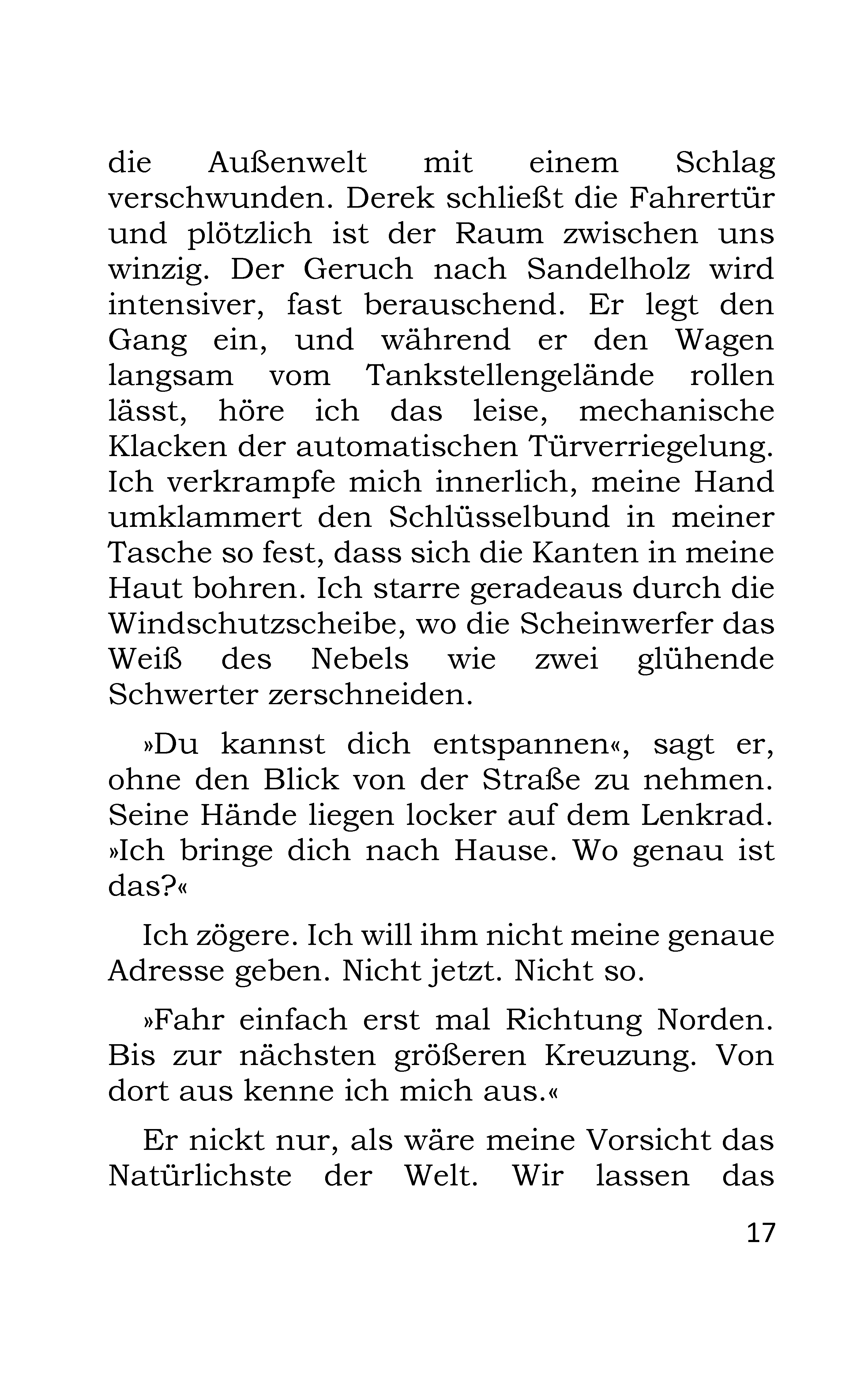 die Außenwelt mit einem Schlag verschwunden. Derek schließt die Fahrertür und plötzlich ist der Raum zwischen uns winzig. Der Geruch nach Sandelholz wird intensiver, fast berauschend. Er legt den Gang ein, und während er den Wagen langsam vom Tankstellengelände rollen lässt, höre ich das leise, mechanische Klacken der automatischen Türverriegelung. Ich verkrampfe mich innerlich, meine Hand umklammert den Schlüsselbund in meiner Tasche so fest, dass sich die Kanten in meine Haut bohren. Ich starre geradeaus durch die Windschutzscheibe, wo die Scheinwerfer das Weiß des Nebels wie zwei glühende Schwerter zerschneiden.

»Du kannst dich entspannen«, sagt er, ohne den Blick von der Straße zu nehmen. Seine Hände liegen locker auf dem Lenkrad. »Ich bringe dich nach Hause. Wo genau ist das?«

Ich zögere. Ich will ihm nicht meine genaue Adresse geben. Nicht jetzt. Nicht so.

»Fahr einfach erst mal Richtung Norden. Bis zur nächsten größeren Kreuzung. Von dort aus kenne ich mich aus.«

Er nickt nur, als wäre meine Vorsicht das Natürlichste der Welt. Wir lassen das

17